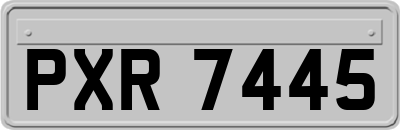 PXR 7445